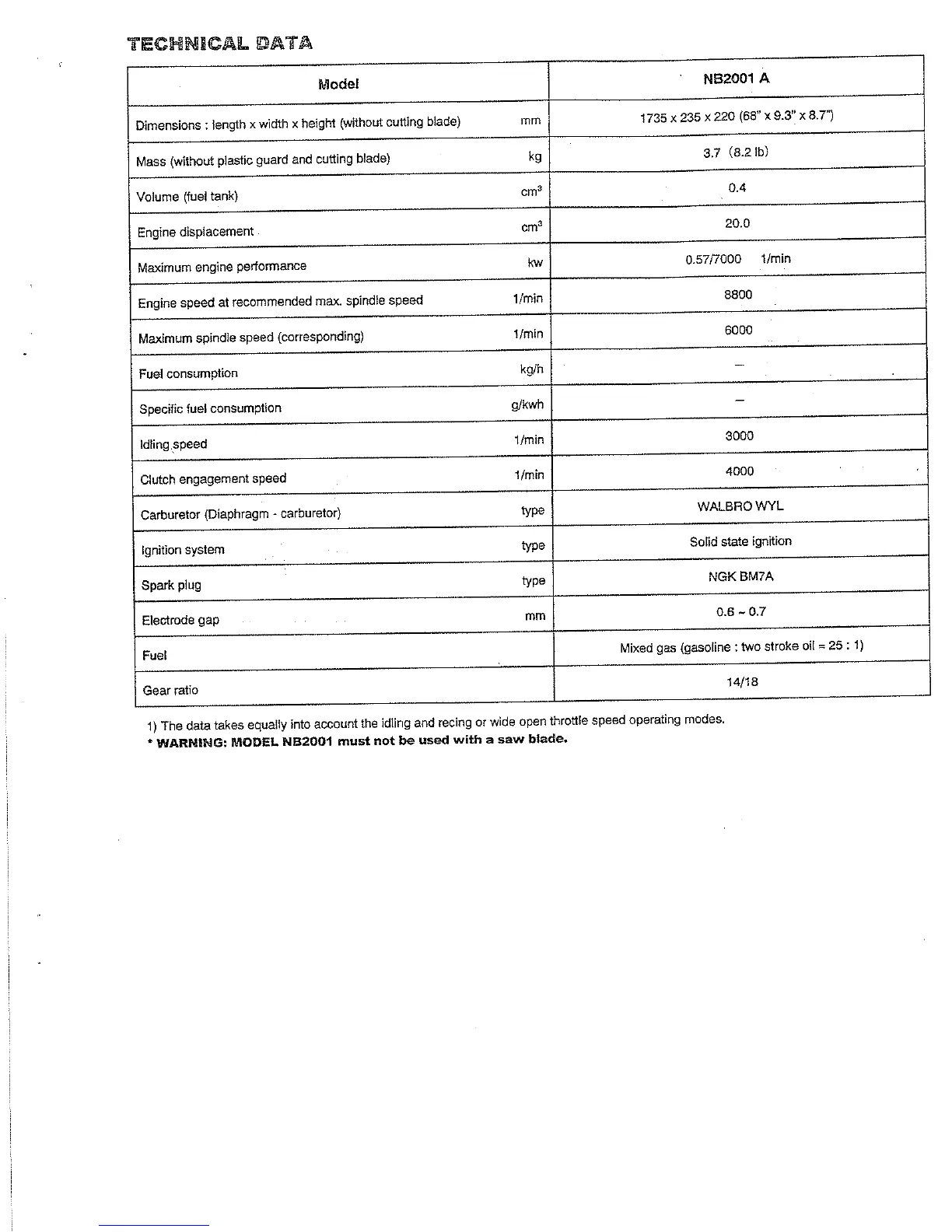 TECHNICAL DATA

| Model | | NB2001 A |
|---|---|---|
| Dimensions : length x width x height (without cutting blade) | mm | 1735 x 235 x 220 (68" x 9.3" x 8.7") |
| Mass (without plastic guard and cutting blade) | kg | 3.7 (8.2 lb) |
| Volume (fuel tank) | $cm^3$ | 0.4 |
| Engine displacement | $cm^3$ | 20.0 |
| Maximum engine performance | kw | 0.57/7000 1/min |
| Engine speed at recommended max. spindle speed | 1/min | 8800 |
| Maximum spindle speed (corresponding) | 1/min | 6000 |
| Fuel consumption | kg/h | – |
| Specific fuel consumption | g/kwh | – |
| Idling speed | 1/min | 3000 |
| Clutch engagement speed | 1/min | 4000 |
| Carburetor (Diaphragm - carburetor) | type | WALBRO WYL |
| Ignition system | type | Solid state ignition |
| Spark plug | type | NGK BM7A |
| Electrode gap | mm | 0.6 ~ 0.7 |
| Fuel | | Mixed gas (gasoline : two stroke oil = 25 : 1) |
| Gear ratio | | 14/18 |

1) The data takes equally into account the idling and recing or wide open throttle speed operating modes.
* WARNING: MODEL NB2001 must not be used with a saw blade.